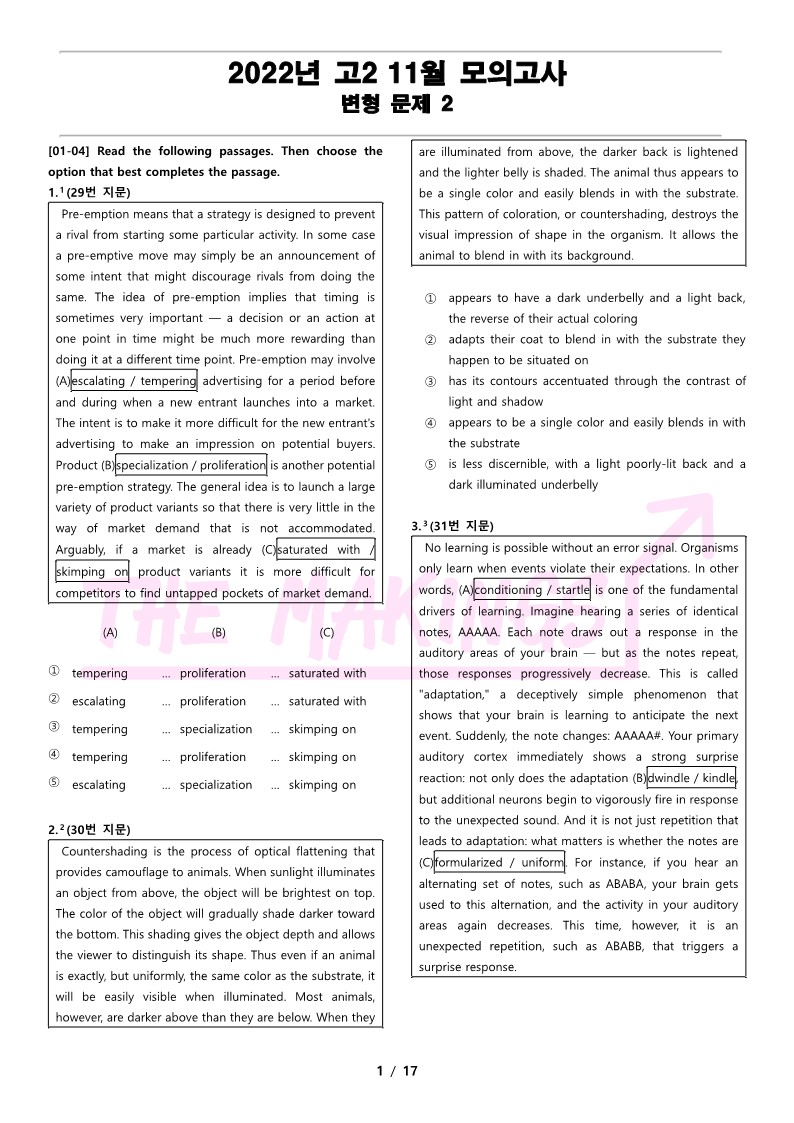 2022년 고2 11월 모의고사
변형 문제 2

[01-04] Read the following passages. Then choose the option that best completes the passage.

1.$^1$(29번 지문)

Pre-emption means that a strategy is designed to prevent a rival from starting some particular activity. In some case a pre-emptive move may simply be an announcement of some intent that might discourage rivals from doing the same. The idea of pre-emption implies that timing is sometimes very important — a decision or an action at one point in time might be much more rewarding than doing it at a different time point. Pre-emption may involve (A)escalating / tempering advertising for a period before and during when a new entrant launches into a market. The intent is to make it more difficult for the new entrant's advertising to make an impression on potential buyers. Product (B)specialization / proliferation is another potential pre-emption strategy. The general idea is to launch a large variety of product variants so that there is very little in the way of market demand that is not accommodated. Arguably, if a market is already (C)saturated with / skimping on product variants it is more difficult for competitors to find untapped pockets of market demand.

| | (A) | | (B) | | (C) |
|---|---|---|---|---|---|
| ① | tempering | ... | proliferation | ... | saturated with |
| ② | escalating | ... | proliferation | ... | saturated with |
| ③ | tempering | ... | specialization | ... | skimping on |
| ④ | tempering | ... | proliferation | ... | skimping on |
| ⑤ | escalating | ... | specialization | ... | skimping on |

2.$^2$(30번 지문)

Countershading is the process of optical flattening that provides camouflage to animals. When sunlight illuminates an object from above, the object will be brightest on top. The color of the object will gradually shade darker toward the bottom. This shading gives the object depth and allows the viewer to distinguish its shape. Thus even if an animal is exactly, but uniformly, the same color as the substrate, it will be easily visible when illuminated. Most animals, however, are darker above than they are below. When they are illuminated from above, the darker back is lightened and the lighter belly is shaded. The animal thus appears to be a single color and easily blends in with the substrate. This pattern of coloration, or countershading, destroys the visual impression of shape in the organism. It allows the animal to blend in with its background.

① appears to have a dark underbelly and a light back, the reverse of their actual coloring
② adapts their coat to blend in with the substrate they happen to be situated on
③ has its contours accentuated through the contrast of light and shadow
④ appears to be a single color and easily blends in with the substrate
⑤ is less discernible, with a light poorly-lit back and a dark illuminated underbelly

3.$^3$(31번 지문)

No learning is possible without an error signal. Organisms only learn when events violate their expectations. In other words, (A)conditioning / startle is one of the fundamental drivers of learning. Imagine hearing a series of identical notes, AAAAA. Each note draws out a response in the auditory areas of your brain — but as the notes repeat, those responses progressively decrease. This is called "adaptation," a deceptively simple phenomenon that shows that your brain is learning to anticipate the next event. Suddenly, the note changes: AAAAA#. Your primary auditory cortex immediately shows a strong surprise reaction: not only does the adaptation (B)dwindle / kindle, but additional neurons begin to vigorously fire in response to the unexpected sound. And it is not just repetition that leads to adaptation: what matters is whether the notes are (C)formularized / uniform. For instance, if you hear an alternating set of notes, such as ABABA, your brain gets used to this alternation, and the activity in your auditory areas again decreases. This time, however, it is an unexpected repetition, such as ABABB, that triggers a surprise response.

THE MAKERS

1 / 17